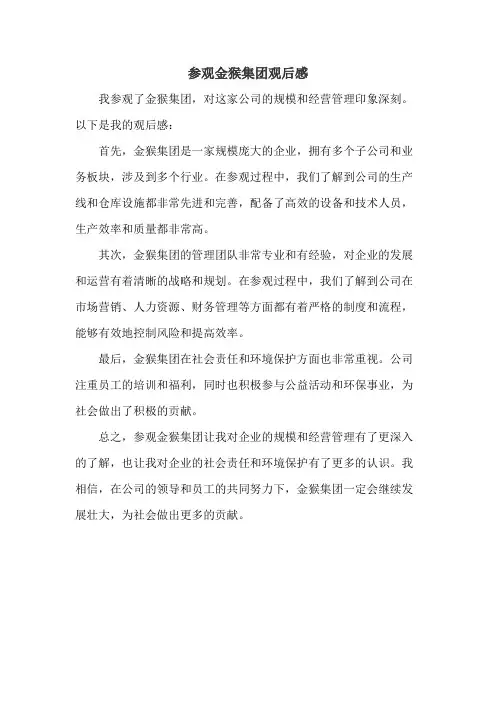 参观金猴集团观后感

我参观了金猴集团，对这家公司的规模和经营管理印象深刻。以下是我的观后感：

首先，金猴集团是一家规模庞大的企业，拥有多个子公司和业务板块，涉及到多个行业。在参观过程中，我们了解到公司的生产线和仓库设施都非常先进和完善，配备了高效的设备和技术人员，生产效率和质量都非常高。

其次，金猴集团的管理团队非常专业和有经验，对企业的发展和运营有着清晰的战略和规划。在参观过程中，我们了解到公司在市场营销、人力资源、财务管理等方面都有着严格的制度和流程，能够有效地控制风险和提高效率。

最后，金猴集团在社会责任和环境保护方面也非常重视。公司注重员工的培训和福利，同时也积极参与公益活动和环保事业，为社会做出了积极的贡献。

总之，参观金猴集团让我对企业的规模和经营管理有了更深入的了解，也让我对企业的社会责任和环境保护有了更多的认识。我相信，在公司的领导和员工的共同努力下，金猴集团一定会继续发展壮大，为社会做出更多的贡献。